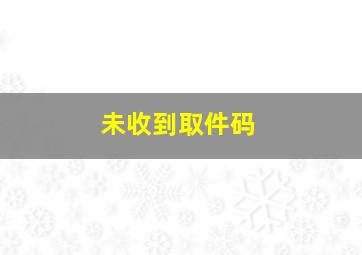 未收到取件码